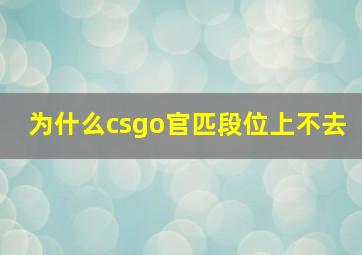 为什么csgo官匹段位上不去